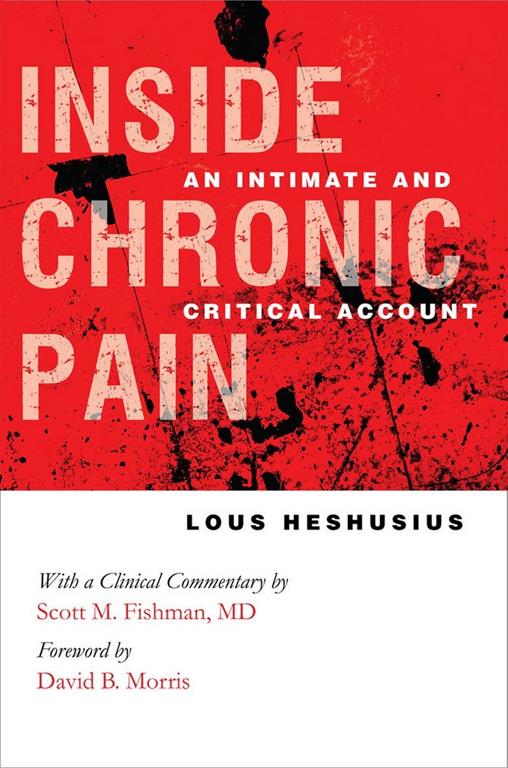 INSIDE CHRONIC PAIN

AN INTIMATE AND CRITICAL ACCOUNT

LOUS HESHUSIUS

With a Clinical Commentary by
Scott M. Fishman, MD

Foreword by
David B. Morris